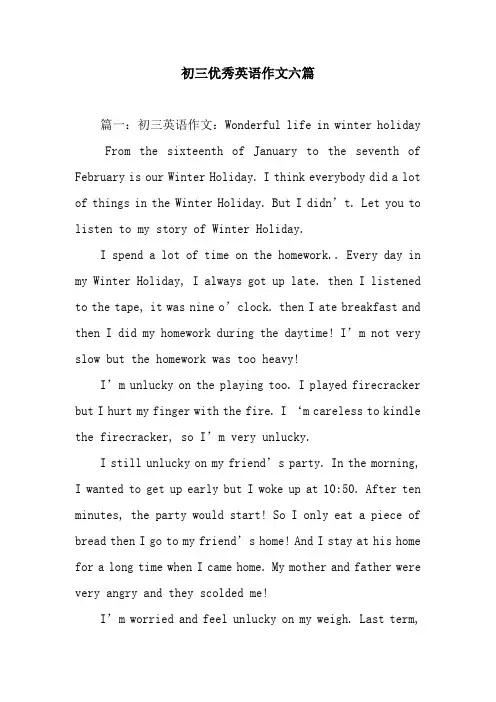 初三优秀英语作文六篇

篇一：初三英语作文：Wonderful life in winter holiday

From the sixteenth of January to the seventh of February is our Winter Holiday. I think everybody did a lot of things in the Winter Holiday. But I didn’t. Let you to listen to my story of Winter Holiday.

I spend a lot of time on the homework.. Every day in my Winter Holiday, I always got up late. then I listened to the tape, it was nine o’clock. then I ate breakfast and then I did my homework during the daytime! I’m not very slow but the homework was too heavy!

I’m unlucky on the playing too. I played firecracker but I hurt my finger with the fire. I ‘m careless to kindle the firecracker, so I’m very unlucky.

I still unlucky on my friend’s party. In the morning, I wanted to get up early but I woke up at 10:50. After ten minutes, the party would start! So I only eat a piece of bread then I go to my friend’s home! And I stay at his home for a long time when I came home. My mother and father were very angry and they scolded me!

I’m worried and feel unlucky on my weigh. Last term,